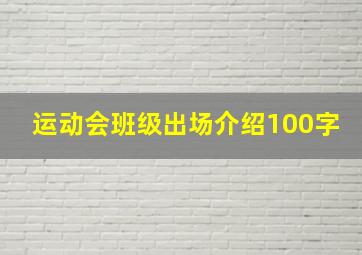 运动会班级出场介绍100字